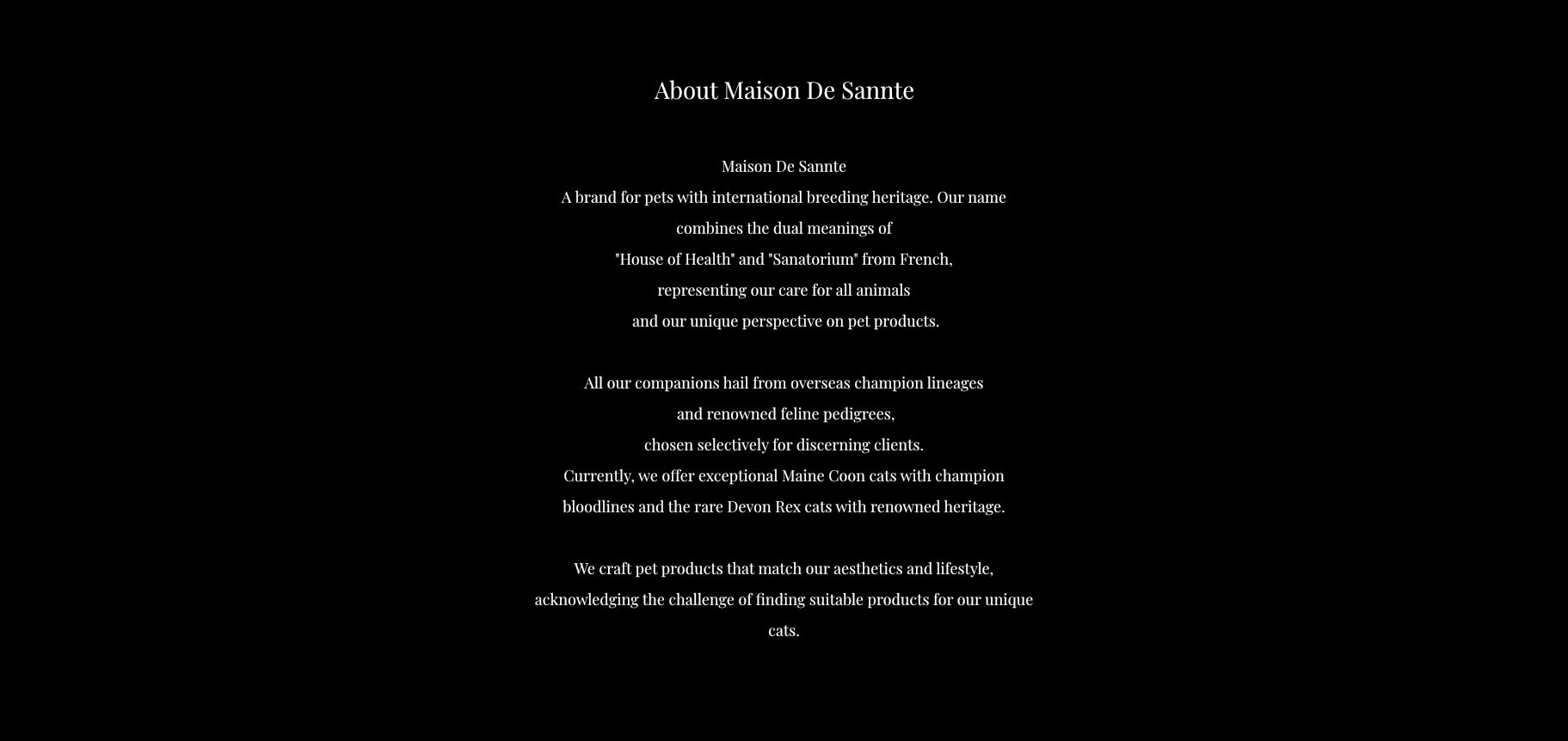 About Maison De Sannte

Maison De Sannte
A brand for pets with international breeding heritage. Our name combines the dual meanings of "House of Health" and "Sanatorium" from French, representing our care for all animals and our unique perspective on pet products.

All our companions hail from overseas champion lineages and renowned feline pedigrees, chosen selectively for discerning clients.
Currently, we offer exceptional Maine Coon cats with champion bloodlines and the rare Devon Rex cats with renowned heritage.

We craft pet products that match our aesthetics and lifestyle, acknowledging the challenge of finding suitable products for our unique cats.